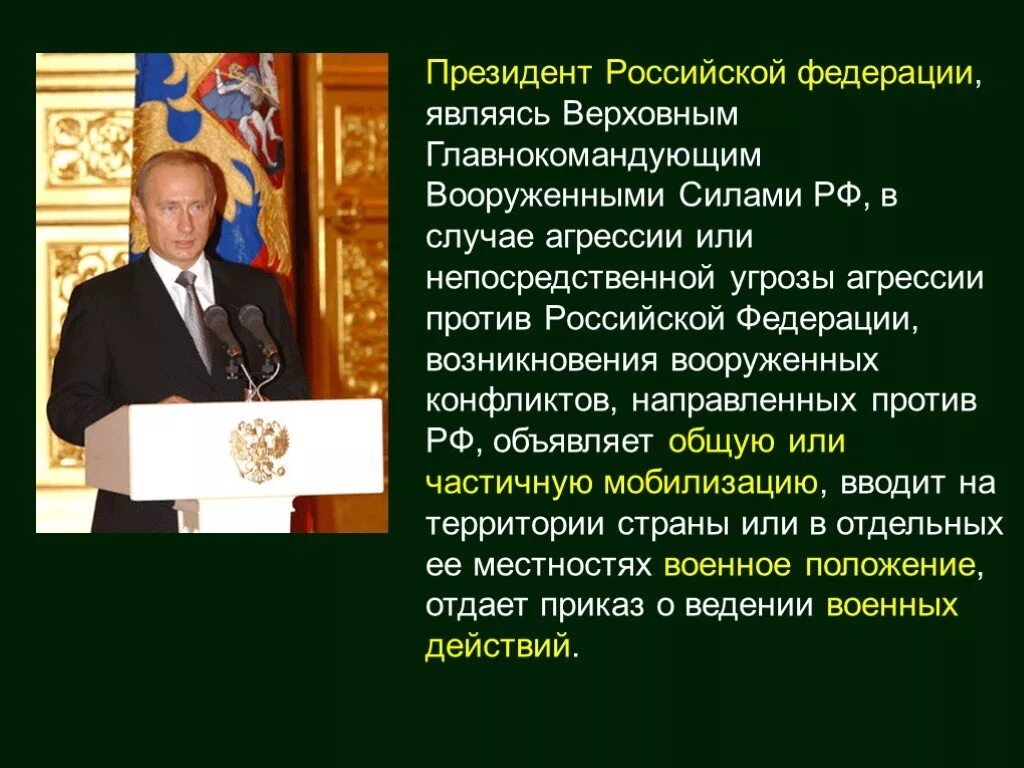 Президент Российской федерации, являясь Верховным Главнокомандующим Вооруженными Силами РФ, в случае агрессии или непосредственной угрозы агрессии против Российской Федерации, возникновения вооруженных конфликтов, направленных против РФ, объявляет общую или частичную мобилизацию, вводит на территории страны или в отдельных ее местностях военное положение, отдает приказ о ведении военных действий.